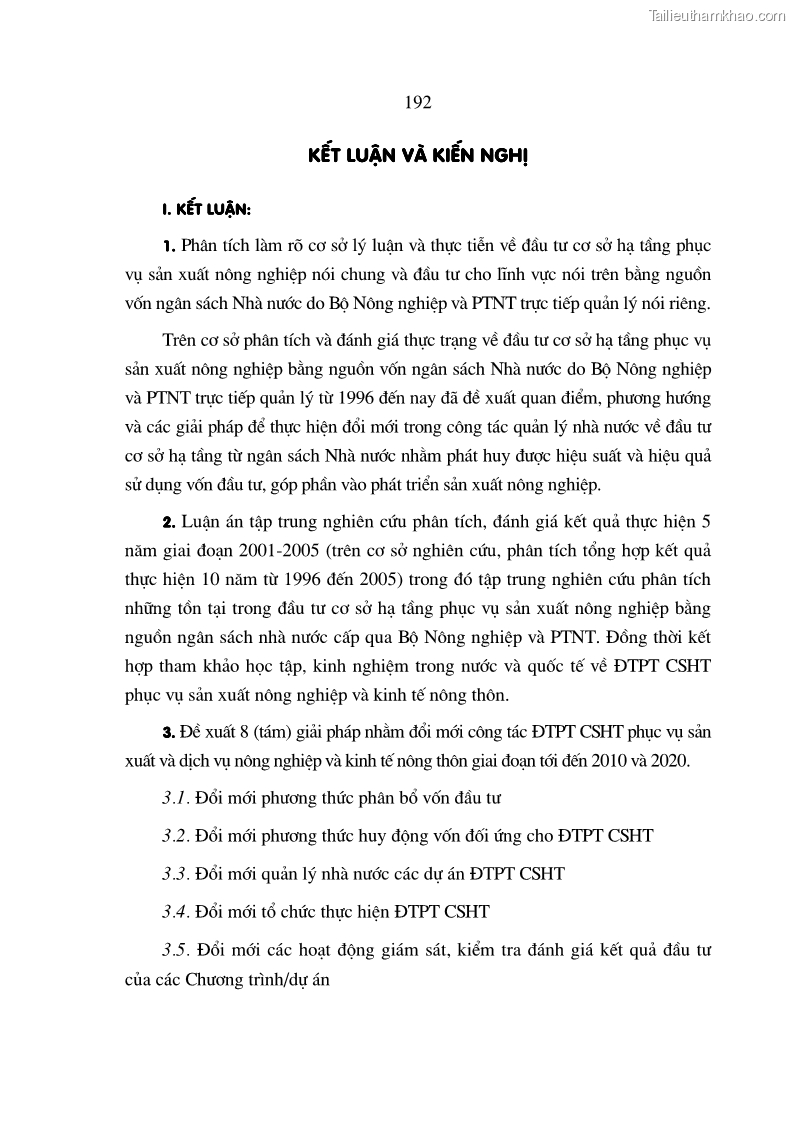 Tailieuthamkhao.com

192

KẾT LUẬN VÀ KIẾN NGHỊ

I. KẾT LUẬN:

1. Phân tích làm rõ cơ sở lý luận và thực tiễn về đầu tư cơ sở hạ tầng phục vụ sản xuất nông nghiệp nói chung và đầu tư cho lĩnh vực nói trên bằng nguồn vốn ngân sách Nhà nước do Bộ Nông nghiệp và PTNT trực tiếp quản lý nói riêng.

Trên cơ sở phân tích và đánh giá thực trạng về đầu tư cơ sở hạ tầng phục vụ sản xuất nông nghiệp bằng nguồn vốn ngân sách Nhà nước do Bộ Nông nghiệp và PTNT trực tiếp quản lý từ 1996 đến nay đã đề xuất quan điểm, phương hướng và các giải pháp để thực hiện đổi mới trong công tác quản lý nhà nước về đầu tư cơ sở hạ tầng từ ngân sách Nhà nước nhằm phát huy được hiệu suất và hiệu quả sử dụng vốn đầu tư, góp phần vào phát triển sản xuất nông nghiệp.

2. Luận án tập trung nghiên cứu phân tích, đánh giá kết quả thực hiện 5 năm giai đoạn 2001-2005 (trên cơ sở nghiên cứu, phân tích tổng hợp kết quả thực hiện 10 năm từ 1996 đến 2005) trong đó tập trung nghiên cứu phân tích những tồn tại trong đầu tư cơ sở hạ tầng phục vụ sản xuất nông nghiệp bằng nguồn ngân sách nhà nước cấp qua Bộ Nông nghiệp và PTNT. Đồng thời kết hợp tham khảo học tập, kinh nghiệm trong nước và quốc tế về ĐTPT CSHT phục vụ sản xuất nông nghiệp và kinh tế nông thôn.

3. Đề xuất 8 (tám) giải pháp nhằm đổi mới công tác ĐTPT CSHT phục vụ sản xuất và dịch vụ nông nghiệp và kinh tế nông thôn giai đoạn tới đến 2010 và 2020.

3.1. Đổi mới phương thức phân bổ vốn đầu tư

3.2. Đổi mới phương thức huy động vốn đối ứng cho ĐTPT CSHT

3.3. Đổi mới quản lý nhà nước các dự án ĐTPT CSHT

3.4. Đổi mới tổ chức thực hiện ĐTPT CSHT

3.5. Đổi mới các hoạt động giám sát, kiểm tra đánh giá kết quả đầu tư của các Chương trình/dự án